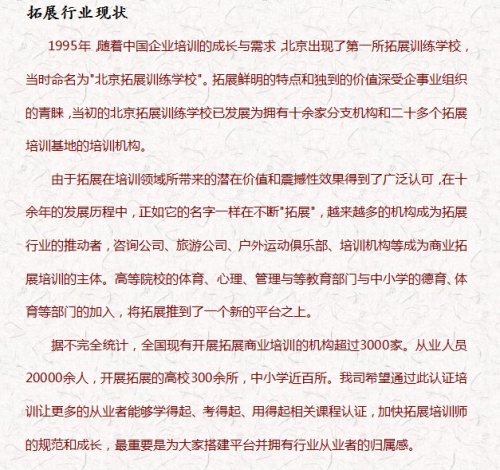 拓展行业现状

1995年，随着中国企业培训的成长与需求，北京出现了第一所拓展训练学校，当时命名为"北京拓展训练学校"。拓展鲜明的特点和独到的价值深受企事业组织的青睐，当初的北京拓展训练学校已发展为拥有十余家分支机构和二十多个拓展培训基地的培训机构。

由于拓展在培训领域所带来的潜在价值和震撼性效果得到了广泛认可，在十余年的发展历程中，正如它的名字一样在不断"拓展"，越来越多的机构成为拓展行业的推动者，咨询公司、旅游公司、户外运动俱乐部、培训机构等成为商业拓展培训的主体。高等院校的体育、心理、管理与等教育部门与中小学的德育、体育等部门的加入，将拓展推到了一个新的平台之上。

据不完全统计，全国现有开展拓展商业培训的机构超过3000家。从业人员20000余人，开展拓展的高校300余所，中小学近百所。我司希望通过此认证培训让更多的从业者能够学得起、考得起、用得起相关课程认证，加快拓展培训师的规范和成长，最重要是为大家搭建平台并拥有行业从业者的归属感。